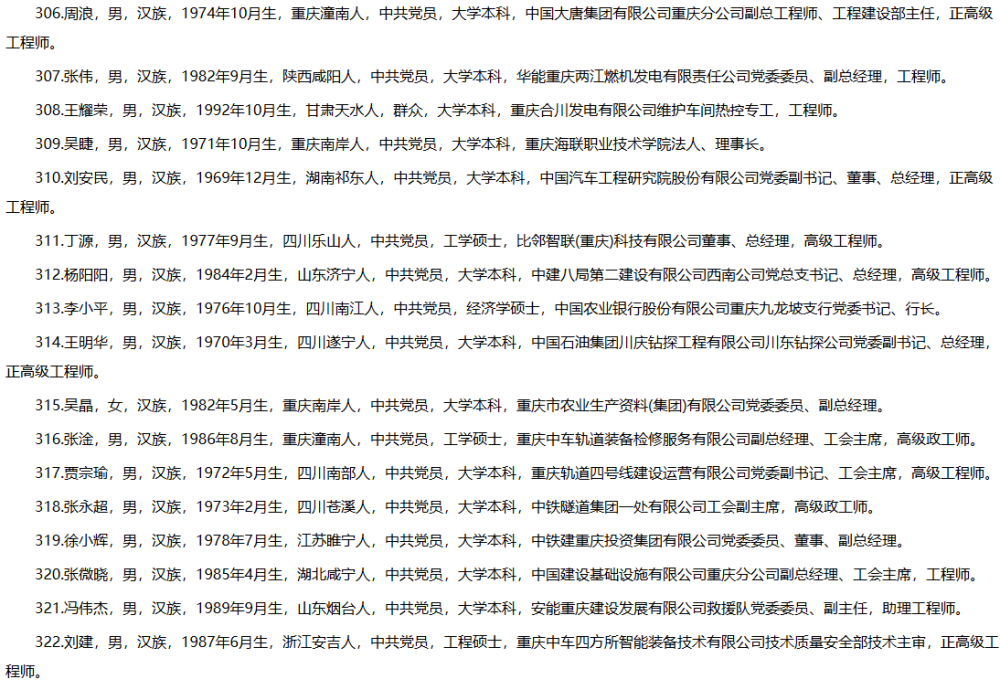 306.周浪，男，汉族，1974年10月生，重庆潼南人，中共党员，大学本科，中国大唐集团有限公司重庆分公司副总工程师、工程建设部主任，正高级工程师。

307.张伟，男，汉族，1982年9月生，陕西咸阳人，中共党员，大学本科，华能重庆两江燃机发电有限责任公司党委委员、副总经理，工程师。

308.王耀荣，男，汉族，1992年10月生，甘肃天水人，群众，大学本科，重庆合川发电有限公司维护车间热控专工，工程师。

309.吴睫，男，汉族，1971年10月生，重庆南岸人，中共党员，大学本科，重庆海联职业技术学院法人、理事长。

310.刘安民，男，汉族，1969年12月生，湖南祁东人，中共党员，大学本科，中国汽车工程研究院股份有限公司党委副书记、董事、总经理，正高级工程师。

311.丁源，男，汉族，1977年9月生，四川乐山人，中共党员，工学硕士，比邻智联(重庆)科技有限公司董事、总经理，高级工程师。

312.杨阳阳，男，汉族，1984年2月生，山东济宁人，中共党员，大学本科，中建八局第二建设有限公司西南公司党总支书记、总经理，高级工程师。

313.李小平，男，汉族，1976年10月生，四川南江人，中共党员，经济学硕士，中国农业银行股份有限公司重庆九龙坡支行党委书记、行长。

314.王明华，男，汉族，1970年3月生，四川遂宁人，中共党员，大学本科，中国石油集团川庆钻探工程有限公司川东钻探公司党委副书记、总经理，正高级工程师。

315.吴晶，女，汉族，1982年5月生，重庆南岸人，中共党员，大学本科，重庆市农业生产资料(集团)有限公司党委委员、副总经理。

316.张淦，男，汉族，1986年8月生，重庆潼南人，中共党员，工学硕士，重庆中车轨道装备检修服务有限公司副总经理、工会主席，高级政工师。

317.贾宗瑜，男，汉族，1972年5月生，四川南部人，中共党员，大学本科，重庆轨道四号线建设运营有限公司党委副书记、工会主席，高级工程师。

318.张永超，男，汉族，1973年2月生，四川苍溪人，中共党员，大学本科，中铁隧道集团一处有限公司工会副主席，高级政工师。

319.徐小辉，男，汉族，1978年7月生，江苏睢宁人，中共党员，大学本科，中铁建重庆投资集团有限公司党委委员、董事、副总经理。

320.张微晓，男，汉族，1985年4月生，湖北咸宁人，中共党员，大学本科，中国建设基础设施有限公司重庆分公司副总经理、工会主席，工程师。

321.冯伟杰，男，汉族，1989年9月生，山东烟台人，中共党员，大学本科，安能重庆建设发展有限公司救援队党委委员、副主任，助理工程师。

322.刘建，男，汉族，1987年6月生，浙江安吉人，中共党员，工程硕士，重庆中车四方所智能装备技术有限公司技术质量安全部技术主审，正高级工程师。